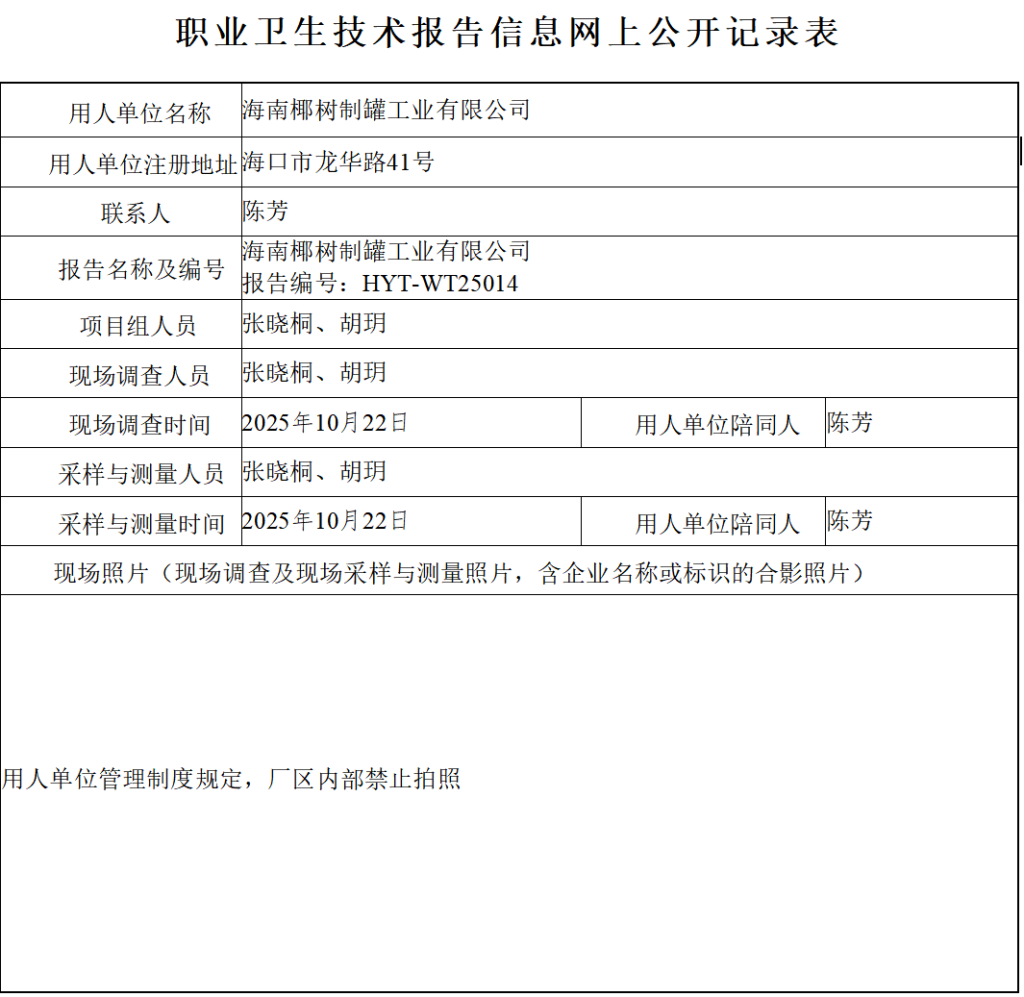 职业卫生技术报告信息网上公开记录表

用人单位名称
海南椰树制罐工业有限公司

用人单位注册地址
海口市龙华路41号

联系人
陈芳

报告名称及编号
海南椰树制罐工业有限公司
报告编号：HYT-WT25014

项目组人员
张晓桐、胡玥

现场调查人员
张晓桐、胡玥

现场调查时间
2025年10月22日
用人单位陪同人
陈芳

采样与测量人员
张晓桐、胡玥

采样与测量时间
2025年10月22日
用人单位陪同人
陈芳

现场照片（现场调查及现场采样与测量照片，含企业名称或标识的合影照片）

用人单位管理制度规定，厂区内部禁止拍照